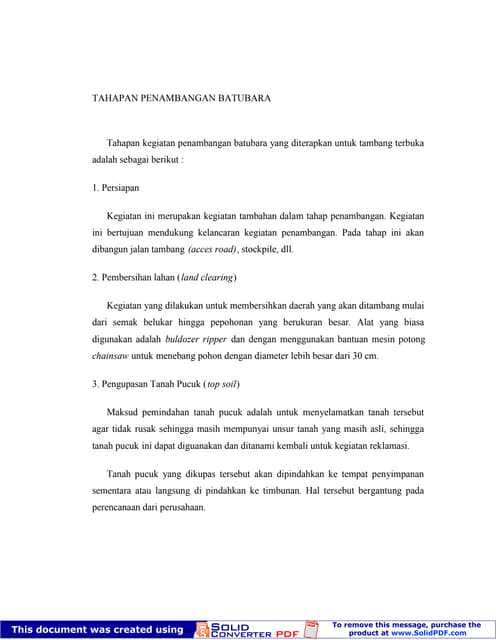 TAHAPAN PENAMBANGAN BATUBARA

Tahapan kegiatan penambangan batubara yang diterapkan untuk tambang terbuka adalah sebagai berikut :

1. Persiapan

Kegiatan ini merupakan kegiatan tambahan dalam tahap penambangan. Kegiatan ini bertujuan mendukung kelancaran kegiatan penambangan. Pada tahap ini akan dibangun jalan tambang (acces road), stockpile, dll.

2. Pembersihan lahan (land clearing)

Kegiatan yang dilakukan untuk membersihkan daerah yang akan ditambang mulai dari semak belukar hingga pepohonan yang berukuran besar. Alat yang biasa digunakan adalah buldozer ripper dan dengan menggunakan bantuan mesin potong chainsaw untuk menebang pohon dengan diameter lebih besar dari 30 cm.

3. Pengupasan Tanah Pucuk (top soil)

Maksud pemindahan tanah pucuk adalah untuk menyelamatkan tanah tersebut agar tidak rusak sehingga masih mempunyai unsur tanah yang masih asli, sehingga tanah pucuk ini dapat diguanakan dan ditanami kembali untuk kegiatan reklamasi.

Tanah pucuk yang dikupas tersebut akan dipindahkan ke tempat penyimpanan sementara atau langsung di pindahkan ke timbunan. Hal tersebut bergantung pada perencanaan dari perusahaan.

This document was created using SOLID CONVERTER PDF To remove this message, purchase the product at www.SolidPDF.com